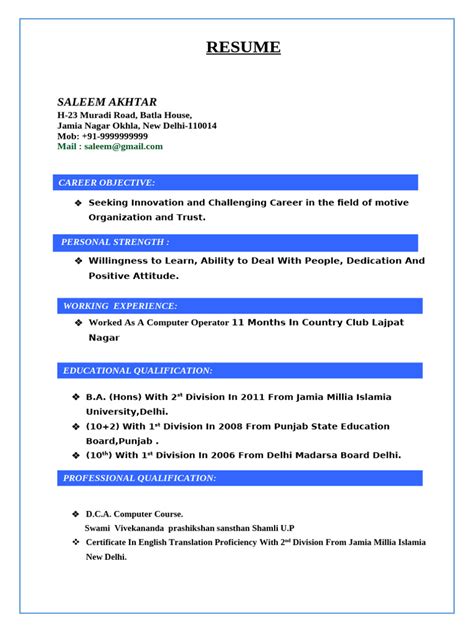 RESUME

SALEEM AKHTAR
H-23 Muradi Road, Batla House,
Jamia Nagar Okhla, New Delhi-110014
Mob: +91-9999999999
Mail : saleem@gmail.com

CAREER OBJECTIVE:

❖ Seeking Innovation and Challenging Career in the field of motive Organization and Trust.

PERSONAL STRENGTH :

❖ Willingness to Learn, Ability to Deal With People, Dedication And Positive Attitude.

WORKING EXPERIENCE:

❖ Worked As A Computer Operator 11 Months In Country Club Lajpat Nagar

EDUCATIONAL QUALIFICATION:

❖ B.A. (Hons) With 2$^{st}$ Division In 2011 From Jamia Millia Islamia University,Delhi.
❖ (10+2) With 1$^{st}$ Division In 2008 From Punjab State Education Board,Punjab .
❖ (10$^{th}$) With 1$^{st}$ Division In 2006 From Delhi Madarsa Board Delhi.

PROFESSIONAL QUALIFICATION:

❖ D.C.A. Computer Course.
Swami Vivekananda prashikshan sansthan Shamli U.P
❖ Certificate In English Translation Proficiency With 2$^{nd}$ Division From Jamia Millia Islamia New Delhi.